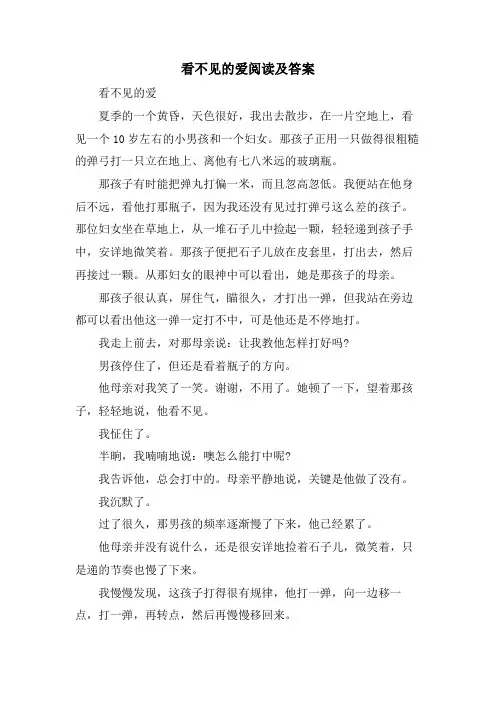 看不见的爱阅读及答案

看不见的爱

夏季的一个黄昏，天色很好，我出去散步，在一片空地上，看见一个10岁左右的小男孩和一个妇女。那孩子正用一只做得很粗糙的弹弓打一只立在地上、离他有七八米远的玻璃瓶。

那孩子有时能把弹丸打偏一米，而且忽高忽低。我便站在他身后不远，看他打那瓶子，因为我还没有见过打弹弓这么差的孩子。那位妇女坐在草地上，从一堆石子儿中捡起一颗，轻轻递到孩子手中，安详地微笑着。那孩子便把石子儿放在皮套里，打出去，然后再接过一颗。从那妇女的眼神中可以看出，她是那孩子的母亲。

那孩子很认真，屏住气，瞄很久，才打出一弹，但我站在旁边都可以看出他这一弹一定打不中，可是他还是不停地打。

我走上前去，对那母亲说：让我教他怎样打好吗?

男孩停住了，但还是看着瓶子的方向。

他母亲对我笑了一笑。谢谢，不用了。她顿了一下，望着那孩子，轻轻地说，他看不见。

我怔住了。

半晌，我喃喃地说：噢怎么能打中呢?

我告诉他，总会打中的。母亲平静地说，关键是他做了没有。

我沉默了。

过了很久，那男孩的频率逐渐慢了下来，他已经累了。

他母亲并没有说什么，还是很安详地捡着石子儿，微笑着，只是递的节奏也慢了下来。

我慢慢发现，这孩子打得很有规律，他打一弹，向一边移一点，打一弹，再转点，然后再慢慢移回来。